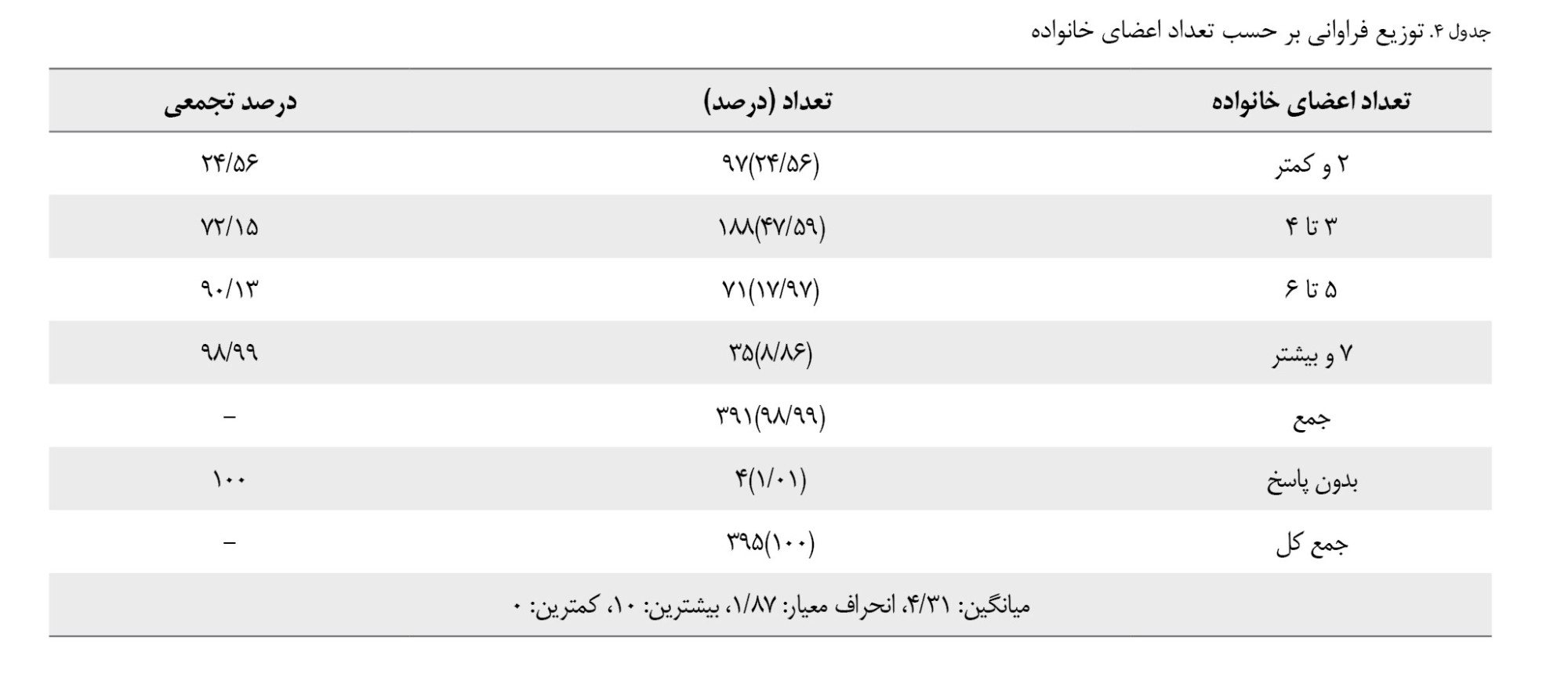 جدول ۴. توزیع فراوانی بر حسب تعداد اعضای خانواده

| تعداد اعضای خانواده | تعداد (درصد) | درصد تجمعی |
|---|---|---|
| ۲ و کمتر | ۹۷(۲۴/۵۶) | ۲۴/۵۶ |
| ۳ تا ۴ | ۱۸۸(۴۷/۵۹) | ۷۲/۱۵ |
| ۵ تا ۶ | ۷۱(۱۷/۹۷) | ۹۰/۱۳ |
| ۷ و بیشتر | ۳۵(۸/۸۶) | ۹۸/۹۹ |
| جمع | ۳۹۱(۹۸/۹۹) | - |
| بدون پاسخ | ۴(۱/۰۱) | ۱۰۰ |
| جمع کل | ۳۹۵(۱۰۰) | - |
| میانگین: ۴/۳۱، انحراف معیار: ۱/۸۷، بیشترین: ۱۰، کمترین: ۰ | | |